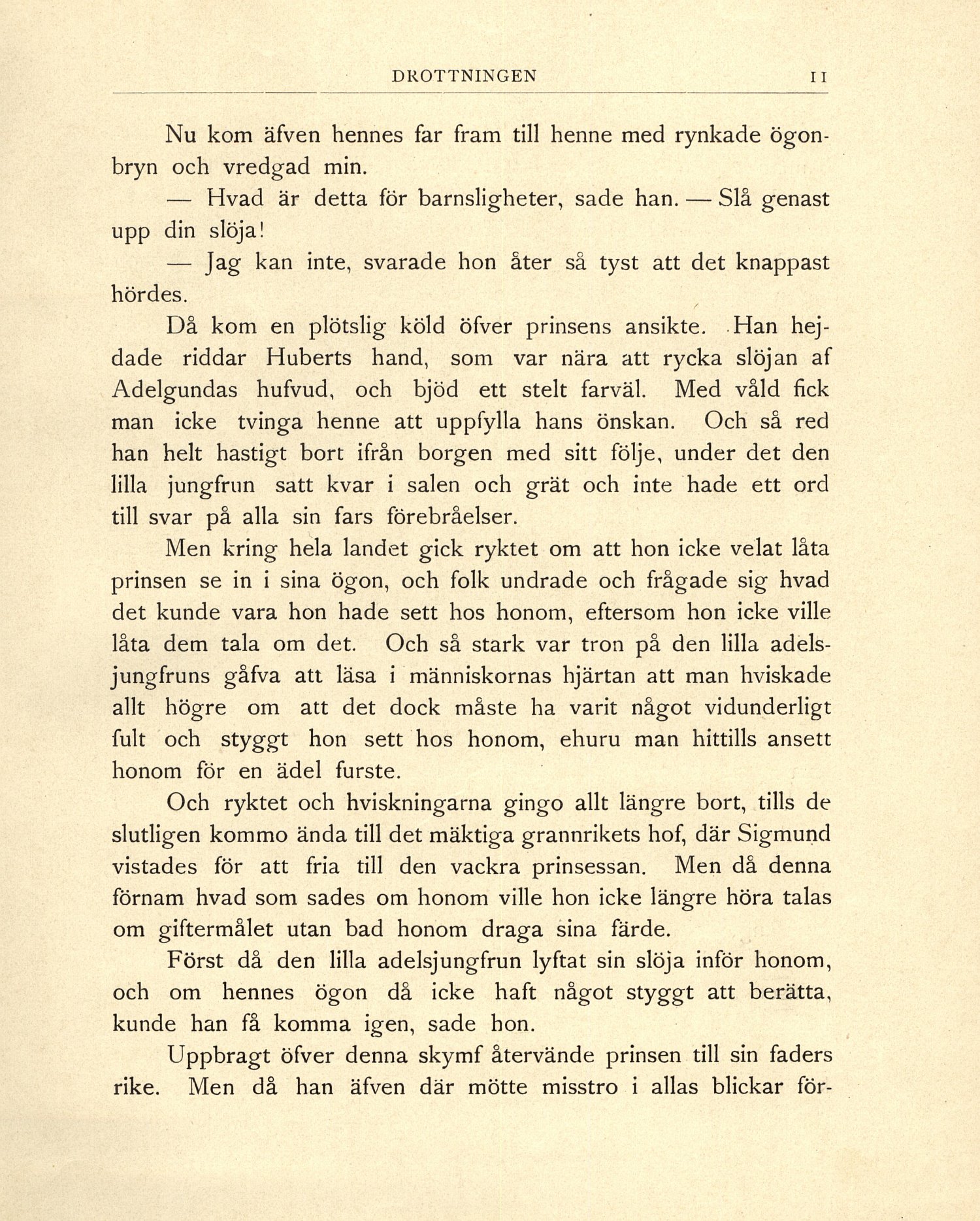 DROTTNINGEN 11

Nu kom äfven hennes far fram till henne med rynkade ögonbryn och vredgad min.

— Hvad är detta för barnsligheter, sade han. — Slå genast upp din slöja!

— Jag kan inte, svarade hon åter så tyst att det knappast hördes.

Då kom en plötslig köld öfver prinsens ansikte. Han hejdade riddar Huberts hand, som var nära att rycka slöjan af Adelgundas hufvud, och bjöd ett stelt farväl. Med våld fick man icke tvinga henne att uppfylla hans önskan. Och så red han helt hastigt bort ifrån borgen med sitt följe, under det den lilla jungfrun satt kvar i salen och grät och inte hade ett ord till svar på alla sin fars förebråelser.

Men kring hela landet gick ryktet om att hon icke velat låta prinsen se in i sina ögon, och folk undrade och frågade sig hvad det kunde vara hon hade sett hos honom, eftersom hon icke ville låta dem tala om det. Och så stark var tron på den lilla adelsjungfruns gåfva att läsa i människornas hjärtan att man hviskade allt högre om att det dock måste ha varit något vidunderligt fult och styggt hon sett hos honom, ehuru man hittills ansett honom för en ädel furste.

Och ryktet och hviskningarna gingo allt längre bort, tills de slutligen kommo ända till det mäktiga grannrikets hof, där Sigmund vistades för att fria till den vackra prinsessan. Men då denna förnam hvad som sades om honom ville hon icke längre höra talas om giftermålet utan bad honom draga sina färde.

Först då den lilla adelsjungfrun lyftat sin slöja inför honom, och om hennes ögon då icke haft något styggt att berätta, kunde han få komma igen, sade hon.

Uppbragt öfver denna skymf återvände prinsen till sin faders rike. Men då han äfven där mötte misstro i allas blickar för-